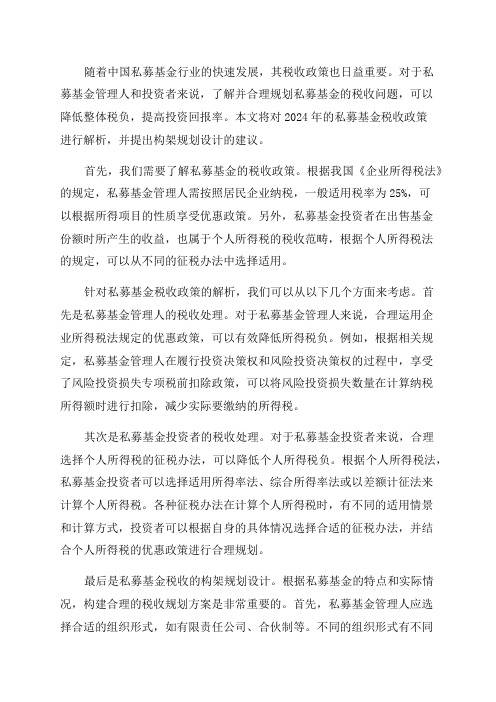 随着中国私募基金行业的快速发展，其税收政策也日益重要。对于私募基金管理人和投资者来说，了解并合理规划私募基金的税收问题，可以降低整体税负，提高投资回报率。本文将对 2024 年的私募基金税收政策进行解析，并提出构架规划设计的建议。

首先，我们需要了解私募基金的税收政策。根据我国《企业所得税法》的规定，私募基金管理人需按照居民企业纳税，一般适用税率为 25%，可以根据所得项目的性质享受优惠政策。另外，私募基金投资者在出售基金份额时所产生的收益，也属于个人所得税的税收范畴，根据个人所得税法的规定，可以从不同的征税办法中选择适用。

针对私募基金税收政策的解析，我们可以从以下几个方面来考虑。首先是私募基金管理人的税收处理。对于私募基金管理人来说，合理运用企业所得税法规定的优惠政策，可以有效降低所得税负。例如，根据相关规定，私募基金管理人在履行投资决策权和风险投资决策权的过程中，享受了风险投资损失专项税前扣除政策，可以将风险投资损失数量在计算纳税所得额时进行扣除，减少实际要缴纳的所得税。

其次是私募基金投资者的税收处理。对于私募基金投资者来说，合理选择个人所得税的征税办法，可以降低个人所得税负。根据个人所得税法，私募基金投资者可以选择适用所得率法、综合所得率法或以差额计征法来计算个人所得税。各种征税办法在计算个人所得税时，有不同的适用情景和计算方式，投资者可以根据自身的具体情况选择合适的征税办法，并结合个人所得税的优惠政策进行合理规划。

最后是私募基金税收的构架规划设计。根据私募基金的特点和实际情况，构建合理的税收规划方案是非常重要的。首先，私募基金管理人应选择合适的组织形式，如有限责任公司、合伙制等。不同的组织形式有不同